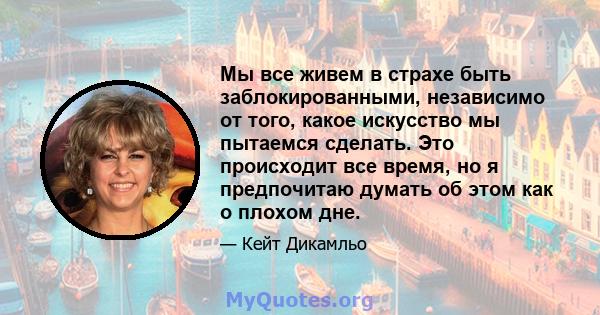 Мы все живем в страхе быть заблокированными, независимо от того, какое искусство мы пытаемся сделать. Это происходит все время, но я предпочитаю думать об этом как о плохом дне.

— Кейт Дикамльо

MyQuotes.org